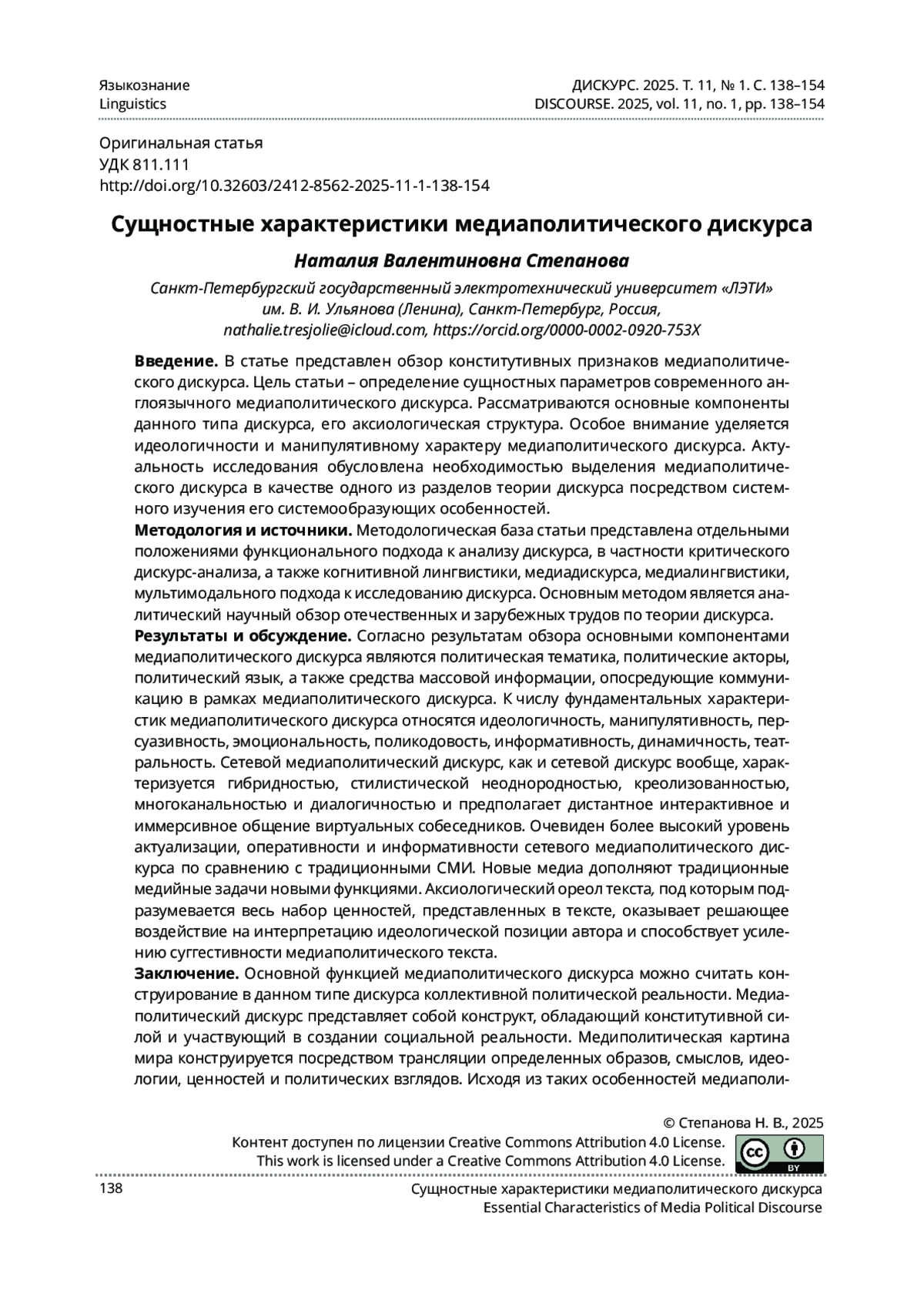 Языкознание
Linguistics

ДИСКУРС. 2025. Т. 11, № 1. С. 138–154
DISCOURSE. 2025, vol. 11, no. 1, pp. 138–154

Оригинальная статья
УДК 811.111
http://doi.org/10.32603/2412-8562-2025-11-1-138-154

Сущностные характеристики медиаполитического дискурса

Наталия Валентиновна Степанова

Санкт-Петербургский государственный электротехнический университет «ЛЭТИ» им. В. И. Ульянова (Ленина), Санкт-Петербург, Россия, nathalie.tresjolie@icloud.com, https://orcid.org/0000-0002-0920-753X

Введение. В статье представлен обзор конститутивных признаков медиаполитического дискурса. Цель статьи – определение сущностных параметров современного англоязычного медиаполитического дискурса. Рассматриваются основные компоненты данного типа дискурса, его аксиологическая структура. Особое внимание уделяется идеологичности и манипулятивному характеру медиаполитического дискурса. Актуальность исследования обусловлена необходимостью выделения медиаполитического дискурса в качестве одного из разделов теории дискурса посредством системного изучения его системообразующих особенностей.
Методология и источники. Методологическая база статьи представлена отдельными положениями функционального подхода к анализу дискурса, в частности критического дискурс-анализа, а также когнитивной лингвистики, медиадискурса, медиалингвистики, мультимодального подхода к исследованию дискурса. Основным методом является аналитический научный обзор отечественных и зарубежных трудов по теории дискурса.
Результаты и обсуждение. Согласно результатам обзора основными компонентами медиаполитического дискурса являются политическая тематика, политические акторы, политический язык, а также средства массовой информации, опосредующие коммуникацию в рамках медиаполитического дискурса. К числу фундаментальных характеристик медиаполитического дискурса относятся идеологичность, манипулятивность, персуазивность, эмоциональность, поликодовость, информативность, динамичность, театральность. Сетевой медиаполитический дискурс, как и сетевой дискурс вообще, характеризуется гибридностью, стилистической неоднородностью, креолизованностью, многоканальностью и диалогичностью и предполагает дистантное интерактивное и иммерсивное общение виртуальных собеседников. Очевиден более высокий уровень актуализации, оперативности и информативности сетевого медиаполитического дискурса по сравнению с традиционными СМИ. Новые медиа дополняют традиционные медийные задачи новыми функциями. Аксиологический ореол текста, под которым подразумевается весь набор ценностей, представленных в тексте, оказывает решающее воздействие на интерпретацию идеологической позиции автора и способствует усилению суггестивности медиаполитического текста.
Заключение. Основной функцией медиаполитического дискурса можно считать конструирование в данном типе дискурса коллективной политической реальности. Медиаполитический дискурс представляет собой конструкт, обладающий конститутивной силой и участвующий в создании социальной реальности. Медиполитическая картина мира конструируется посредством трансляции определенных образов, смыслов, идеологии, ценностей и политических взглядов. Исходя из таких особенностей медиаполи-

© Степанова Н. В., 2025
Контент доступен по лицензии Creative Commons Attribution 4.0 License.
This work is licensed under a Creative Commons Attribution 4.0 License.
cc BY

138
Сущностные характеристики медиаполитического дискурса
Essential Characteristics of Media Political Discourse